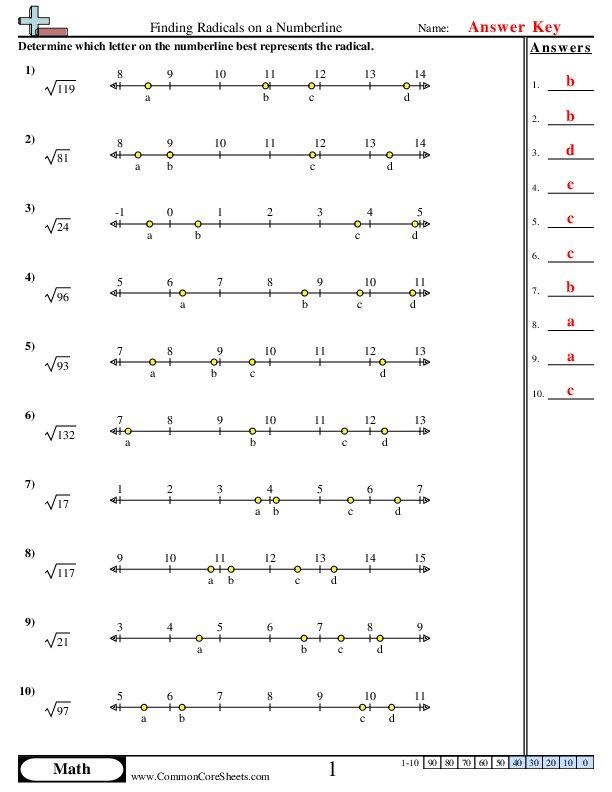 Finding Radicals on a Numberline

Name: Answer Key

Determine which letter on the numberline best represents the radical.

1) $\sqrt{119}$
8 9 10 11 12 13 14
a b c d

2) $\sqrt{81}$
8 9 10 11 12 13 14
a b c d

3) $\sqrt{24}$
-1 0 1 2 3 4 5
a b c d

4) $\sqrt{96}$
5 6 7 8 9 10 11
a b c d

5) $\sqrt{93}$
7 8 9 10 11 12 13
a b c d

6) $\sqrt{132}$
7 8 9 10 11 12 13
a b c d

7) $\sqrt{17}$
1 2 3 4 5 6 7
a b c d

8) $\sqrt{117}$
9 10 11 12 13 14 15
a b c d

9) $\sqrt{21}$
3 4 5 6 7 8 9
a b c d

10) $\sqrt{97}$
5 6 7 8 9 10 11
a b c d

Answers
1. b
2. b
3. d
4. c
5. c
6. c
7. b
8. a
9. a
10. c

Math
www.CommonCoreSheets.com
1

| 1-10 | 90 | 80 | 70 | 60 | 50 | 40 | 30 | 20 | 10 | 0 |
|---|---|---|---|---|---|---|---|---|---|---|